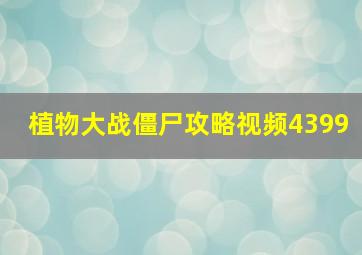 植物大战僵尸攻略视频4399